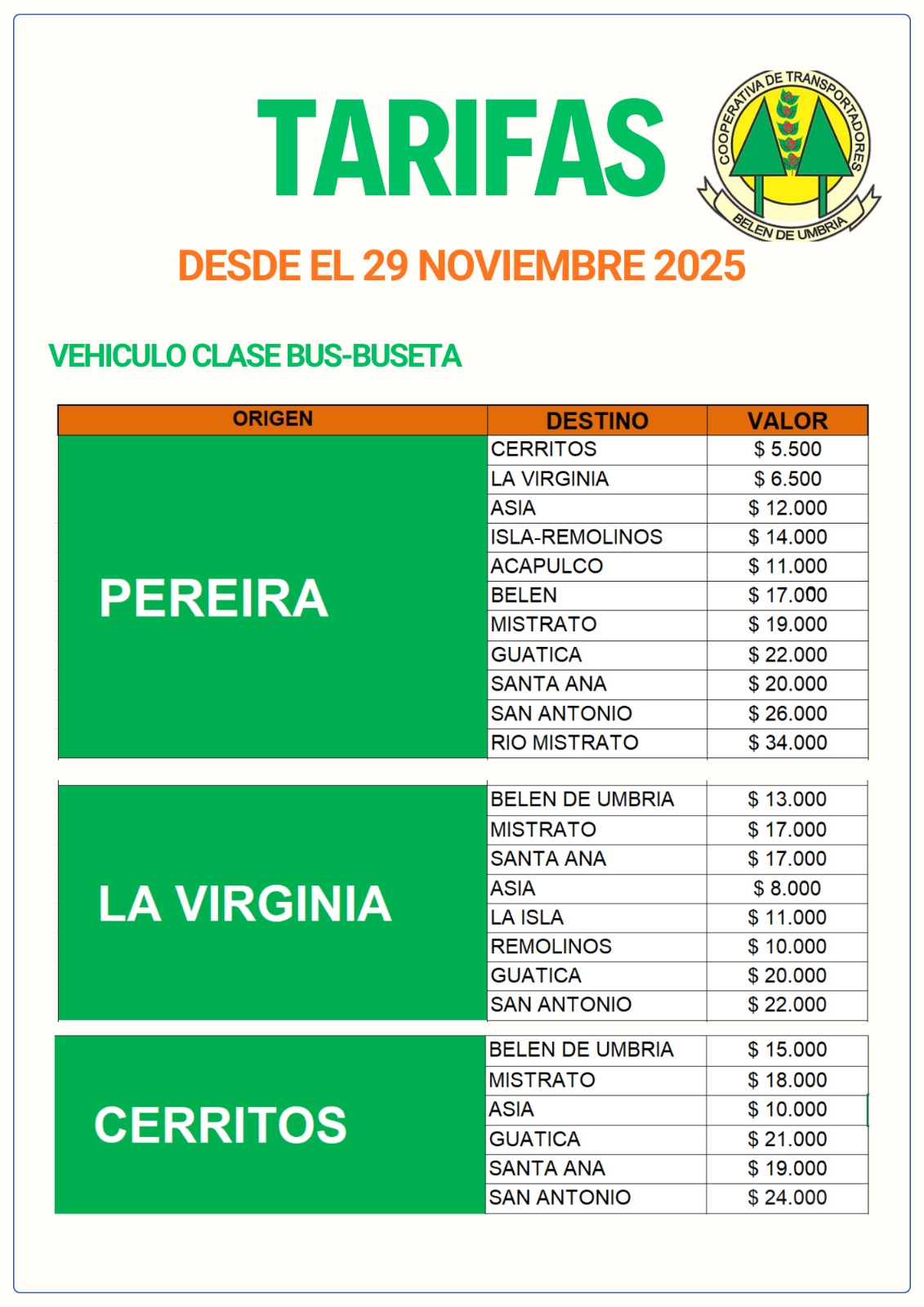 TARIFAS

COOPERATIVA DE TRANSPORTADORES
BELEN DE UMBRIA

DESDE EL 29 NOVIEMBRE 2025

VEHICULO CLASE BUS-BUSETA

| ORIGEN | DESTINO | VALOR |
|---|---|---|
| PEREIRA | CERRITOS | $ 5.500 |
| | LA VIRGINIA | $ 6.500 |
| | ASIA | $ 12.000 |
| | ISLA-REMOLINOS | $ 14.000 |
| | ACAPULCO | $ 11.000 |
| | BELEN | $ 17.000 |
| | MISTRATO | $ 19.000 |
| | GUATICA | $ 22.000 |
| | SANTA ANA | $ 20.000 |
| | SAN ANTONIO | $ 26.000 |
| | RIO MISTRATO | $ 34.000 |
| LA VIRGINIA | BELEN DE UMBRIA | $ 13.000 |
| | MISTRATO | $ 17.000 |
| | SANTA ANA | $ 17.000 |
| | ASIA | $ 8.000 |
| | LA ISLA | $ 11.000 |
| | REMOLINOS | $ 10.000 |
| | GUATICA | $ 20.000 |
| | SAN ANTONIO | $ 22.000 |
| CERRITOS | BELEN DE UMBRIA | $ 15.000 |
| | MISTRATO | $ 18.000 |
| | ASIA | $ 10.000 |
| | GUATICA | $ 21.000 |
| | SANTA ANA | $ 19.000 |
| | SAN ANTONIO | $ 24.000 |